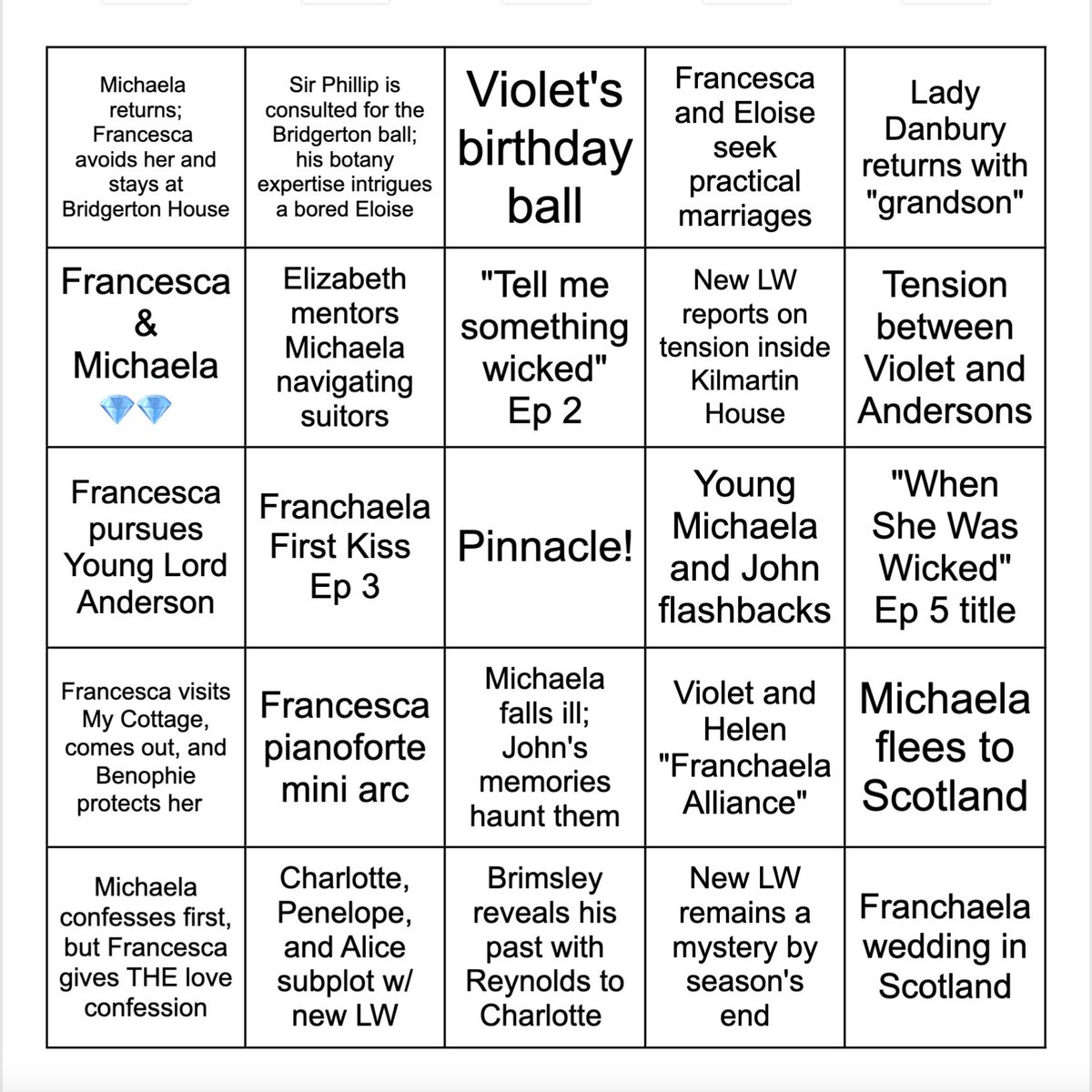 | | | | | |
|---|---|---|---|---|
| Michaela returns; Francesca avoids her and stays at Bridgerton House | Sir Phillip is consulted for the Bridgerton ball; his botany expertise intrigues a bored Eloise | Violet's birthday ball | Francesca and Eloise seek practical marriages | Lady Danbury returns with "grandson" |
| Francesca & Michaela 💎💎 | Elizabeth mentors Michaela navigating suitors | "Tell me something wicked" Ep 2 | New LW reports on tension inside Kilmartin House | Tension between Violet and Andersons |
| Francesca pursues Young Lord Anderson | Franchaela First Kiss Ep 3 | Pinnacle! | Young Michaela and John flashbacks | "When She Was Wicked" Ep 5 title |
| Francesca visits My Cottage, comes out, and Benophie protects her | Francesca pianoforte mini arc | Michaela falls ill; John's memories haunt them | Violet and Helen "Franchaela Alliance" | Michaela flees to Scotland |
| Michaela confesses first, but Francesca gives THE love confession | Charlotte, Penelope, and Alice subplot w/ new LW | Brimsley reveals his past with Reynolds to Charlotte | New LW remains a mystery by season's end | Franchaela wedding in Scotland |